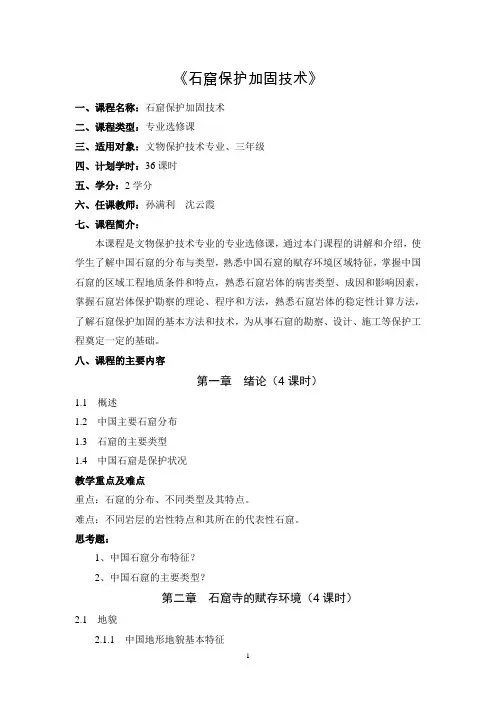 《石窟保护加固技术》

一、课程名称：石窟保护加固技术

二、课程类型：专业选修课

三、适用对象：文物保护技术专业、三年级

四、计划学时：36 课时

五、学分：2 学分

六、任课教师：孙满利　沈云霞

七、课程简介：

本课程是文物保护技术专业的专业选修课，通过本门课程的讲解和介绍，使学生了解中国石窟的分布与类型，熟悉中国石窟的赋存环境区域特征，掌握中国石窟的区域工程地质条件和特点，熟悉石窟岩体的病害类型、成因和影响因素，掌握石窟岩体保护勘察的理论、程序和方法，熟悉石窟岩体的稳定性计算方法，了解石窟保护加固的基本方法和技术，为从事石窟的勘察、设计、施工等保护工程奠定一定的基础。

八、课程的主要内容

第一章　绪论（4 课时）

1.1　概述

1.2　中国主要石窟分布

1.3　石窟的主要类型

1.4　中国石窟是保护状况

教学重点及难点

重点：石窟的分布、不同类型及其特点。

难点：不同岩层的岩性特点和其所在的代表性石窟。

思考题：

1、中国石窟分布特征？

2、中国石窟的主要类型？

第二章　石窟寺的赋存环境（4 课时）

2.1　地貌

2.1.1　中国地形地貌基本特征

1